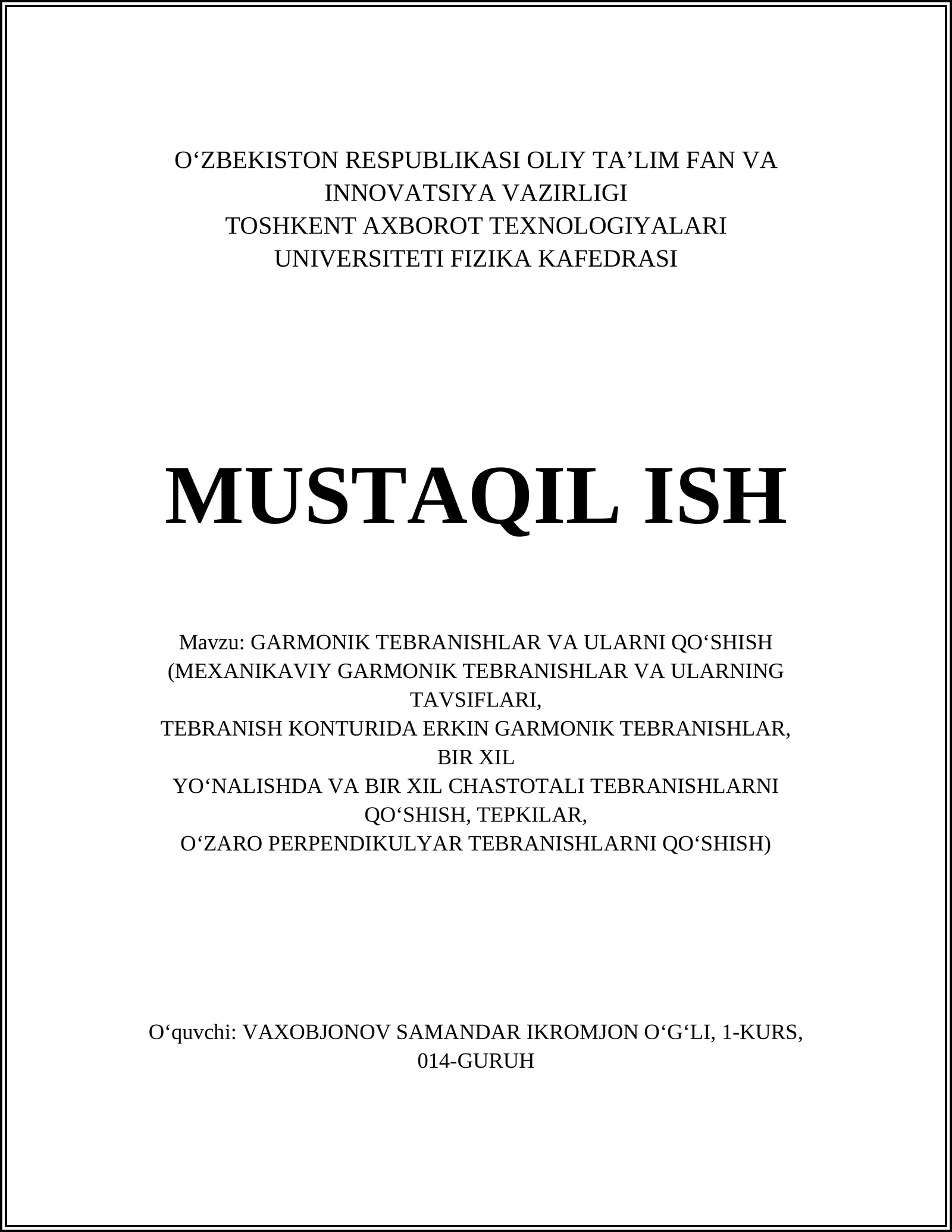 O‘ZBEKISTON RESPUBLIKASI OLIY TA’LIM FAN VA INNOVATSIYA VAZIRLIGI
TOSHKENT AXBOROT TEXNOLOGIYALARI UNIVERSITETI FIZIKA KAFEDRASI

MUSTAQIL ISH

Mavzu: GARMONIK TEBRANISHLAR VA ULARNI QO‘SHISH (MEXANIKAVIY GARMONIK TEBRANISHLAR VA ULARNING TAVSIFLARI,
TEBRANISH KONTURIDA ERKIN GARMONIK TEBRANISHLAR, BIR XIL
YO‘NALISHDA VA BIR XIL CHASTOTALI TEBRANISHLARNI QO‘SHISH, TEPKILAR,
O‘ZARO PERPENDIKULYAR TEBRANISHLARNI QO‘SHISH)

O‘quvchi: VAXOBJONOV SAMANDAR IKROMJON O‘G‘LI, 1-KURS, 014-GURUH